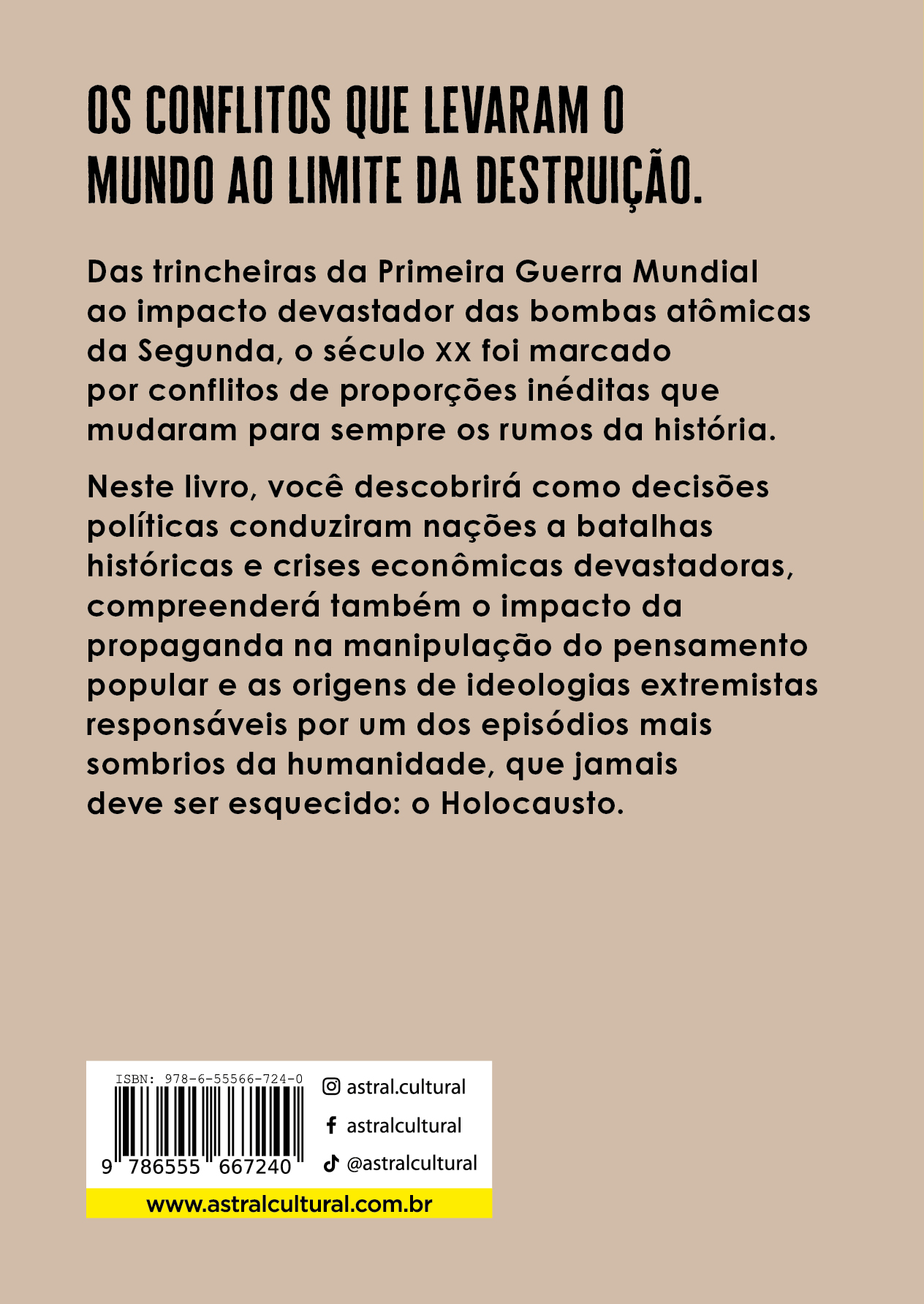 OS CONFLITOS QUE LEVARAM O MUNDO AO LIMITE DA DESTRUIÇÃO.

Das trincheiras da Primeira Guerra Mundial ao impacto devastador das bombas atômicas da Segunda, o século XX foi marcado por conflitos de proporções inéditas que mudaram para sempre os rumos da história.

Neste livro, você descobrirá como decisões políticas conduziram nações a batalhas históricas e crises econômicas devastadoras, compreenderá também o impacto da propaganda na manipulação do pensamento popular e as origens de ideologias extremistas responsáveis por um dos episódios mais sombrios da humanidade, que jamais deve ser esquecido: o Holocausto.

ISBN: 978-6-55566-724-0

9 786555 667240

astral.cultural

astralcultural

@astralcultural

www.astralcultural.com.br